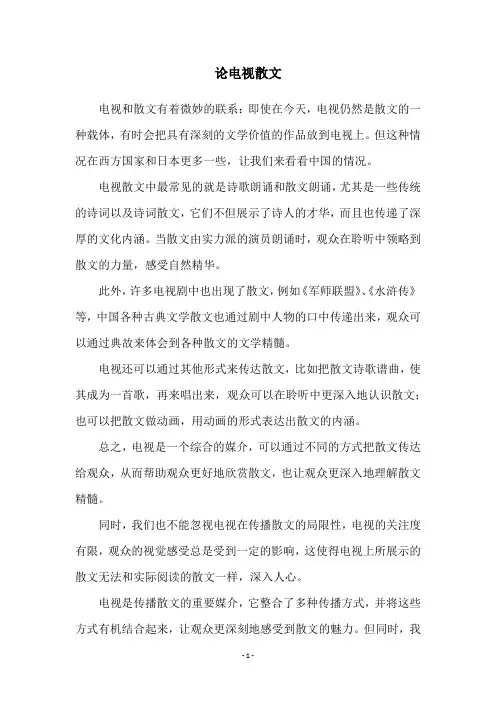 论电视散文

电视和散文有着微妙的联系：即使在今天，电视仍然是散文的一种载体，有时会把具有深刻的文学价值的作品放到电视上。但这种情况在西方国家和日本更多一些，让我们来看看中国的情况。

电视散文中最常见的就是诗歌朗诵和散文朗诵，尤其是一些传统的诗词以及诗词散文，它们不但展示了诗人的才华，而且也传递了深厚的文化内涵。当散文由实力派的演员朗诵时，观众在聆听中领略到散文的力量，感受自然精华。

此外，许多电视剧中也出现了散文，例如《军师联盟》、《水浒传》等，中国各种古典文学散文也通过剧中人物的口中传递出来，观众可以通过典故来体会到各种散文的文学精髓。

电视还可以通过其他形式来传达散文，比如把散文诗歌谱曲，使其成为一首歌，再来唱出来，观众可以在聆听中更深入地认识散文；也可以把散文做动画，用动画的形式表达出散文的内涵。

总之，电视是一个综合的媒介，可以通过不同的方式把散文传达给观众，从而帮助观众更好地欣赏散文，也让观众更深入地理解散文精髓。

同时，我们也不能忽视电视在传播散文的局限性，电视的关注度有限，观众的视觉感受总是受到一定的影响，这使得电视上所展示的散文无法和实际阅读的散文一样，深入人心。

电视是传播散文的重要媒介，它整合了多种传播方式，并将这些方式有机结合起来，让观众更深刻地感受到散文的魅力。但同时，我

- 1 -